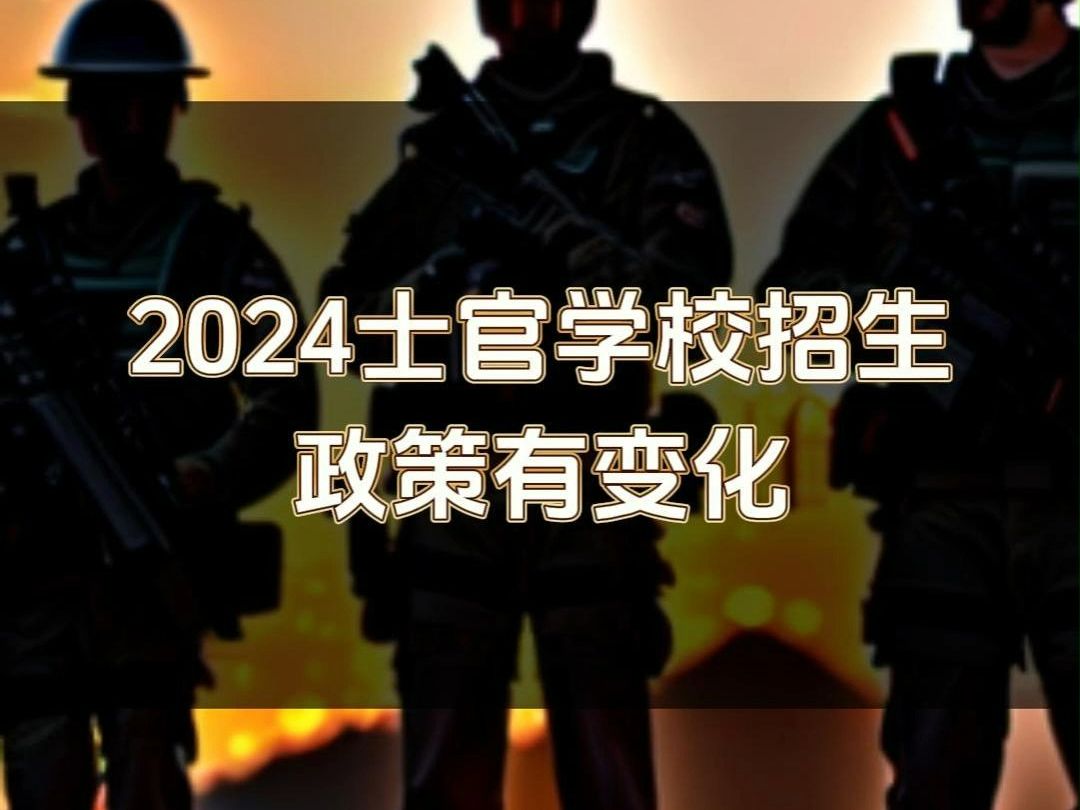 2024士官学校招生
政策有变化